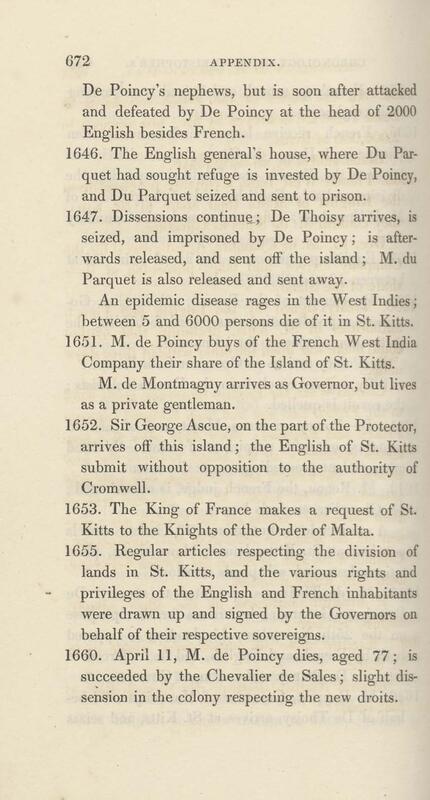 672 APPENDIX.

De Poincy's nephews, but is soon after attacked and defeated by De Poincy at the head of 2000 English besides French.

1646. The English general's house, where Du Parquet had sought refuge is invested by De Poincy, and Du Parquet seized and sent to prison.

1647. Dissensions continue; De Thoisy arrives, is seized, and imprisoned by De Poincy; is afterwards released, and sent off the island; M. du Parquet is also released and sent away.

An epidemic disease rages in the West Indies; between 5 and 6000 persons die of it in St. Kitts.

1651. M. de Poincy buys of the French West India Company their share of the Island of St. Kitts.

M. de Montmagny arrives as Governor, but lives as a private gentleman.

1652. Sir George Ascue, on the part of the Protector, arrives off this island; the English of St. Kitts submit without opposition to the authority of Cromwell.

1653. The King of France makes a request of St. Kitts to the Knights of the Order of Malta.

1655. Regular articles respecting the division of lands in St. Kitts, and the various rights and privileges of the English and French inhabitants were drawn up and signed by the Governors on behalf of their respective sovereigns.

1660. April 11, M. de Poincy dies, aged 77; is succeeded by the Chevalier de Sales; slight dissension in the colony respecting the new droits.